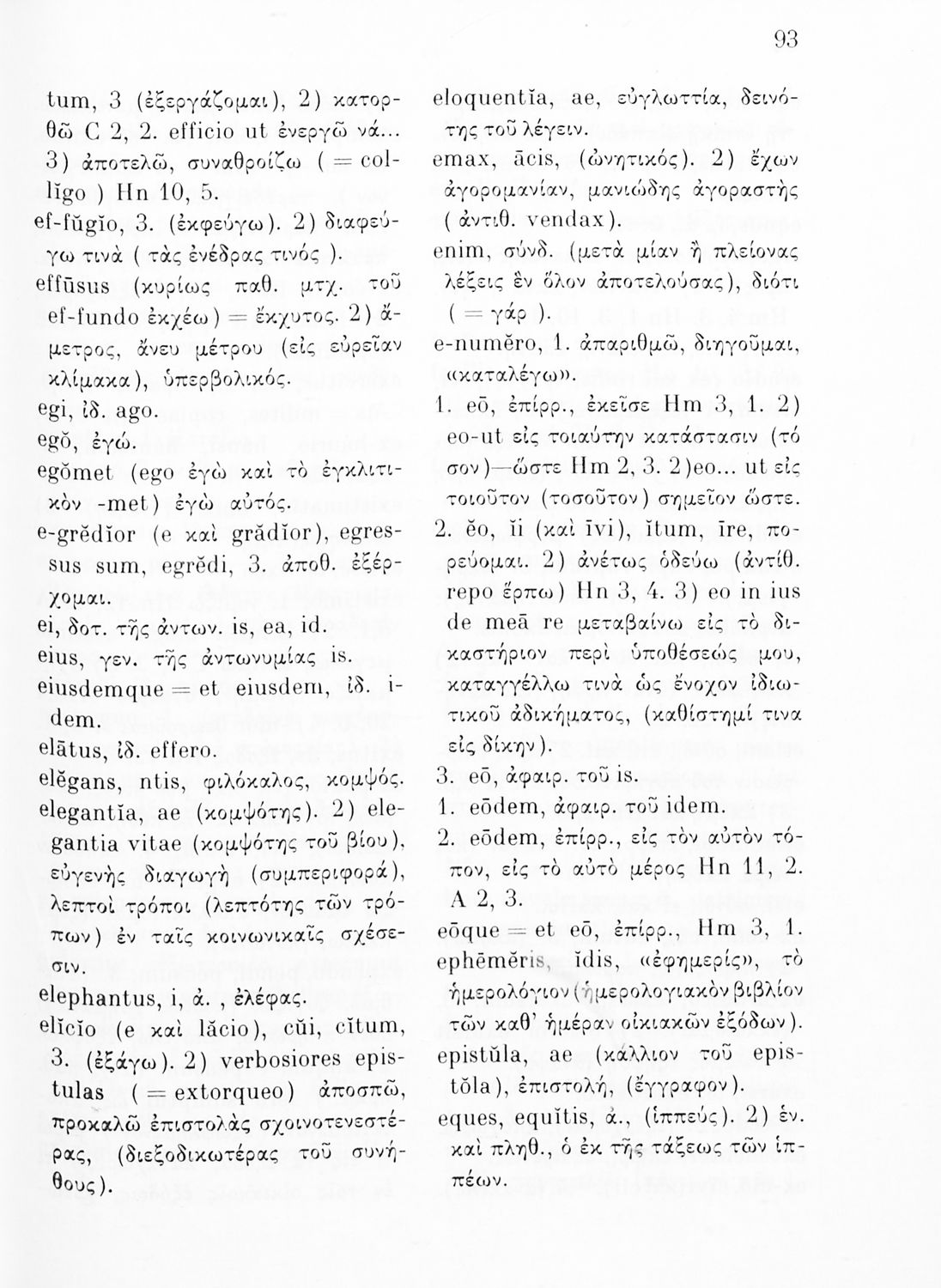 93

tum, 3 (ἐξεργάζομαι), 2) κατορθῶ C 2, 2. efficio ut ἐνεργῶ νά... 3) ἀποτελῶ, συναθροίζω ( = collĭgo ) Hn 10, 5.
ef-fŭgĭo, 3. (ἐκφεύγω). 2) διαφεύγω τινὰ ( τὰς ἐνέδρας τινός ).
effūsus (κυρίως παθ. μτχ. τοῦ ef-fundo ἐκχέω) = ἔκχυτος. 2) ἄμετρος, ἄνευ μέτρου (εἰς εὐρεῖαν κλίμακα), ὑπερβολικός.
egi, ἰδ. ago.
egŏ, ἐγώ.
egŏmet (ego ἐγὼ καὶ τὸ ἐγκλιτικὸν -met) ἐγὼ αὐτός.
e-grĕdĭor (e καὶ grădĭor), egressus sum, egrĕdi, 3. ἀποθ. ἐξέρχομαι.
ei, δοτ. τῆς ἀντων. is, ea, id.
eius, γεν. τῆς ἀντωνυμίας is.
eiusdemque = et eiusdem, ἰδ. idem.
elātus, ἰδ. effero.
elĕgans, ntis, φιλόκαλος, κομψός.
elegantĭa, ae (κομψότης). 2) elegantia vitae (κομψότης τοῦ βίου), εὐγενὴς διαγωγὴ (συμπεριφορά), λεπτοὶ τρόποι (λεπτότης τῶν τρόπων) ἐν ταῖς κοινωνικαῖς σχέσεσιν.
elephantus, i, ἀ. , ἐλέφας.
elĭcĭo (e καὶ lăcio), cŭi, cĭtum, 3. (ἐξάγω). 2) verbosiores epistulas ( = extorqueo) ἀποσπῶ, προκαλῶ ἐπιστολὰς σχοινοτενεστέρας, (διεξοδικωτέρας τοῦ συνήθους).

eloquentĭa, ae, εὐγλωττία, δεινότης τοῦ λέγειν.
emax, ācis, (ὠνητικός). 2) ἔχων ἀγορομανίαν, μανιώδης ἀγοραστὴς ( ἀντιθ. vendax).
enim, σύνδ. (μετὰ μίαν ἢ πλείονας λέξεις ἓν ὅλον ἀποτελούσας), διότι ( = γάρ ).
e-numĕro, 1. ἀπαριθμῶ, διηγοῦμαι, «καταλέγω».
1. eō, ἐπίρρ., ἐκεῖσε Hm 3, 1. 2) eo-ut εἰς τοιαύτην κατάστασιν (τόσον)—ὥστε Hm 2, 3. 2)eo... ut εἰς τοιοῦτον (τοσοῦτον) σημεῖον ὥστε.
2. ĕo, ĭi (καὶ īvi), ĭtum, īre, πορεύομαι. 2) ἀνέτως ὁδεύω (ἀντίθ. repo ἕρπω) Hn 3, 4. 3) eo in ius de meā re μεταβαίνω εἰς τὸ δικαστήριον περὶ ὑποθέσεώς μου, καταγγέλλω τινὰ ὡς ἔνοχον ἰδιωτικοῦ ἀδικήματος, (καθίστημί τινα εἰς δίκην).
3. eō, ἀφαιρ. τοῦ is.
1. eōdem, ἀφαιρ. τοῦ idem.
2. eōdem, ἐπίρρ., εἰς τὸν αὐτὸν τόπον, εἰς τὸ αὐτὸ μέρος Hn 11, 2. A 2, 3.
eōque = et eō, ἐπίρρ., Hm 3, 1.
ephēmĕris, ĭdis, «ἐφημερίς», τὸ ἡμερολόγιον (ἡμερολογιακὸν βιβλίον τῶν καθ' ἡμέραν οἰκιακῶν ἐξόδων).
epistŭla, ae (κάλλιον τοῦ epistŏla), ἐπιστολή, (ἔγγραφον).
eques, equĭtis, ἀ., (ἱππεύς). 2) ἑν. καὶ πληθ., ὁ ἐκ τῆς τάξεως τῶν ἱππέων.